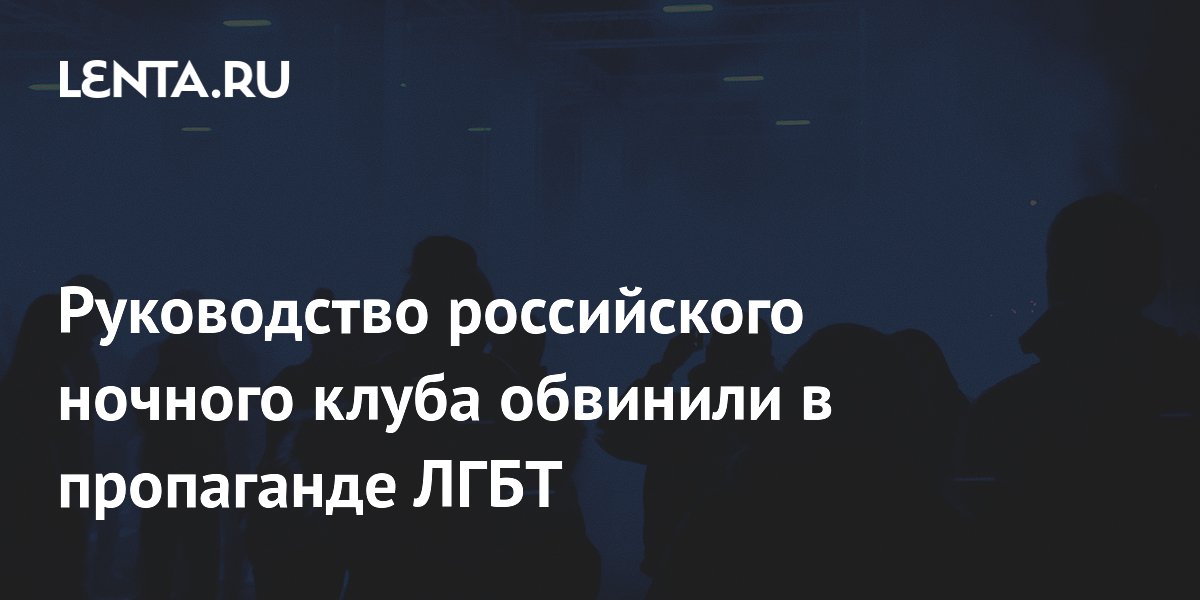 LENTA.RU

Руководство российского ночного клуба обвинили в пропаганде ЛГБТ